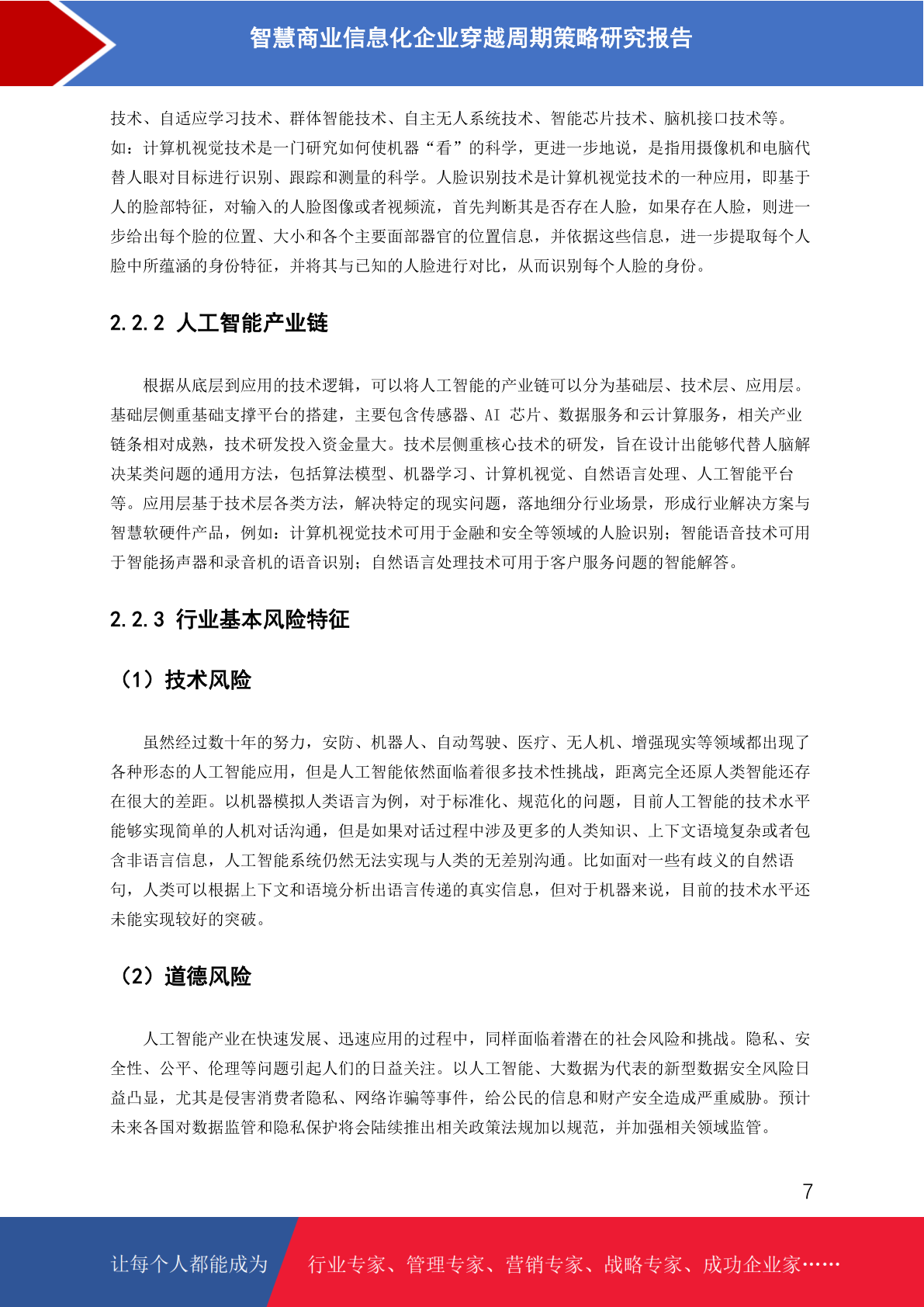 智慧商业信息化企业穿越周期策略研究报告

技术、自适应学习技术、群体智能技术、自主无人系统技术、智能芯片技术、脑机接口技术等。如：计算机视觉技术是一门研究如何使机器“看”的科学，更进一步地说，是指用摄像机和电脑代替人眼对目标进行识别、跟踪和测量的科学。人脸识别技术是计算机视觉技术的一种应用，即基于人的脸部特征，对输入的人脸图像或者视频流，首先判断其是否存在人脸，如果存在人脸，则进一步给出每个脸的位置、大小和各个主要面部器官的位置信息，并依据这些信息，进一步提取每个人脸中所蕴涵的身份特征，并将其与已知的人脸进行对比，从而识别每个人脸的身份。

2.2.2 人工智能产业链

根据从底层到应用的技术逻辑，可以将人工智能的产业链可以分为基础层、技术层、应用层。基础层侧重基础支撑平台的搭建，主要包含传感器、AI芯片、数据服务和云计算服务，相关产业链条相对成熟，技术研发投入资金量大。技术层侧重核心技术的研发，旨在设计出能够代替人脑解决某类问题的通用方法，包括算法模型、机器学习、计算机视觉、自然语言处理、人工智能平台等。应用层基于技术层各类方法，解决特定的现实问题，落地细分行业场景，形成行业解决方案与智慧软硬件产品，例如：计算机视觉技术可用于金融和安全等领域的人脸识别；智能语音技术可用于智能扬声器和录音机的语音识别；自然语言处理技术可用于客户服务问题的智能解答。

2.2.3 行业基本风险特征

（1）技术风险

虽然经过数十年的努力，安防、机器人、自动驾驶、医疗、无人机、增强现实等领域都出现了各种形态的人工智能应用，但是人工智能依然面临着很多技术性挑战，距离完全还原人类智能还存在很大的差距。以机器模拟人类语言为例，对于标准化、规范化的问题，目前人工智能的技术水平能够实现简单的人机对话沟通，但是如果对话过程中涉及更多的人类知识、上下文语境复杂或者包含非语言信息，人工智能系统仍然无法实现与人类的无差别沟通。比如面对一些有歧义的自然语句，人类可以根据上下文和语境分析出语言传递的真实信息，但对于机器来说，目前的技术水平还未能实现较好的突破。

（2）道德风险

人工智能产业在快速发展、迅速应用的过程中，同样面临着潜在的社会风险和挑战。隐私、安全性、公平、伦理等问题引起人们的日益关注。以人工智能、大数据为代表的新型数据安全风险日益凸显，尤其是侵害消费者隐私、网络诈骗等事件，给公民的信息和财产安全造成严重威胁。预计未来各国对数据监管和隐私保护将会陆续推出相关政策法规加以规范，并加强相关领域监管。

7

让每个人都能成为 行业专家、管理专家、营销专家、战略专家、成功企业家……